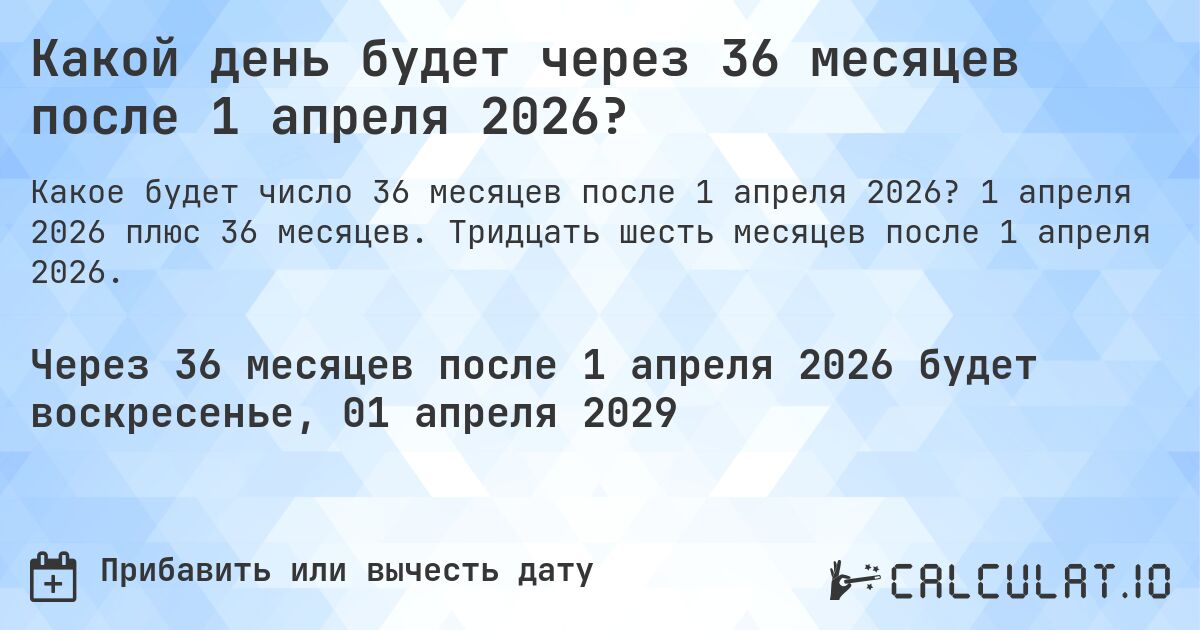 Какой день будет через 36 месяцев после 1 апреля 2026?

Какое будет число 36 месяцев после 1 апреля 2026? 1 апреля 2026 плюс 36 месяцев. Тридцать шесть месяцев после 1 апреля 2026.

Через 36 месяцев после 1 апреля 2026 будет воскресенье, 01 апреля 2029

Прибавить или вычесть дату

CALCULAT.IO